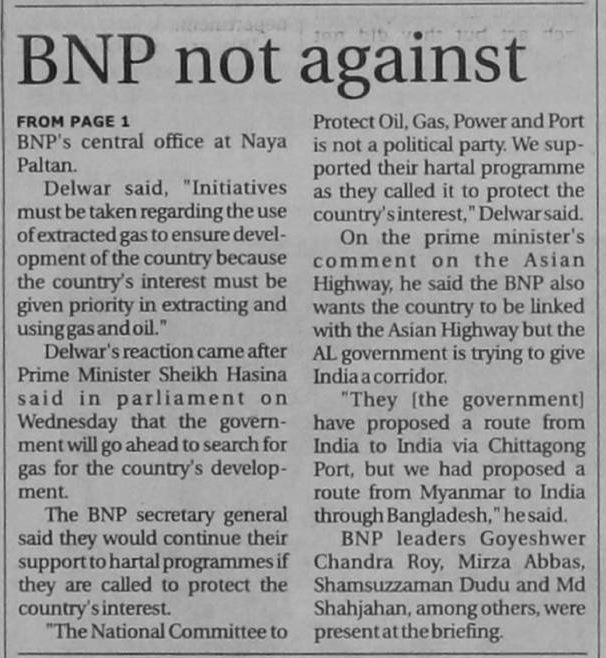 BNP not against

FROM PAGE 1

BNP's central office at Naya Paltan.

Delwar said, "Initiatives must be taken regarding the use of extracted gas to ensure development of the country because the country's interest must be given priority in extracting and using gas and oil."

Delwar's reaction came after Prime Minister Sheikh Hasina said in parliament on Wednesday that the government will go ahead to search for gas for the country's development.

The BNP secretary general said they would continue their support to hartal programmes if they are called to protect the country's interest.

"The National Committee to Protect Oil, Gas, Power and Port is not a political party. We supported their hartal programme as they called it to protect the country's interest," Delwar said.

On the prime minister's comment on the Asian Highway, he said the BNP also wants the country to be linked with the Asian Highway but the AL government is trying to give India a corridor.

"They [the government] have proposed a route from India to India via Chittagong Port, but we had proposed a route from Myanmar to India through Bangladesh," he said.

BNP leaders Goyeshwer Chandra Roy, Mirza Abbas, Shamsuzzaman Dudu and Md Shahjahan, among others, were present at the briefing.